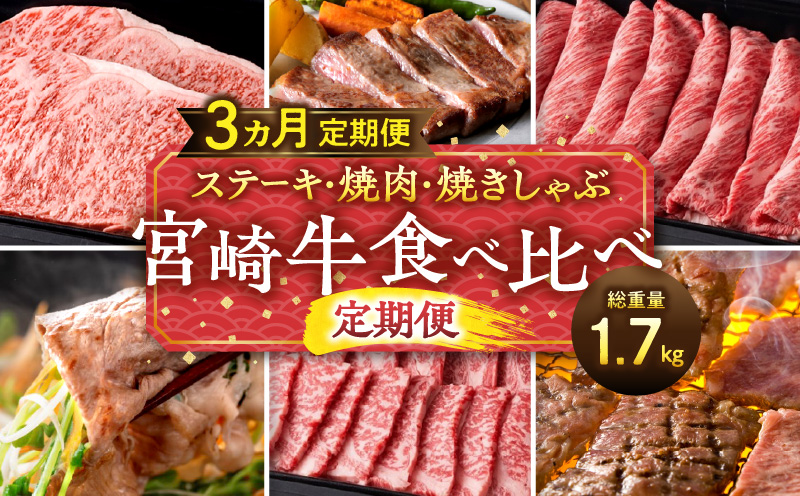 3ヵ月 定期便

ステーキ・焼肉・焼きしゃぶ

宮崎牛食べ比べ

定期便

総重量
1.7kg